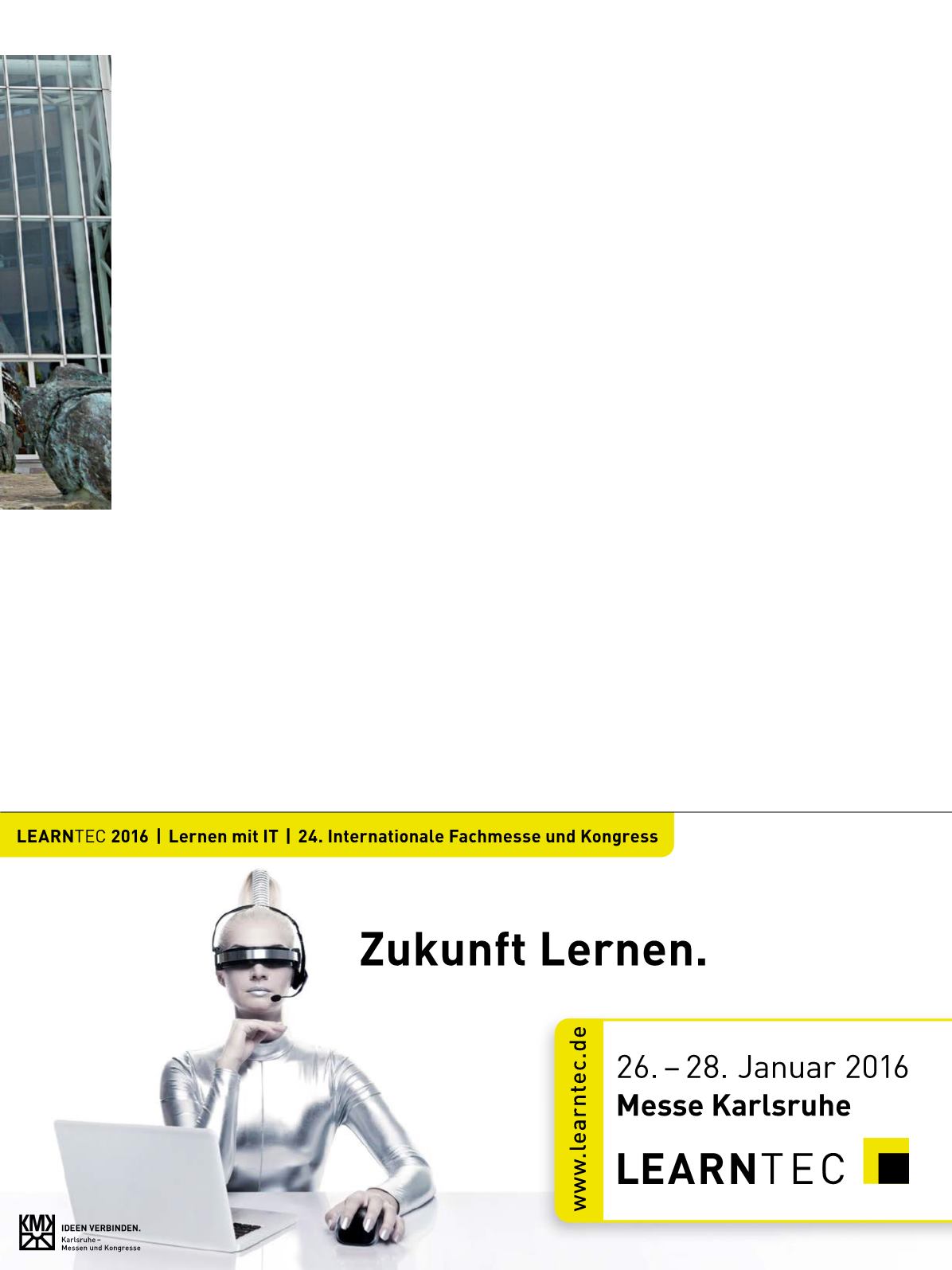 LEARNTEC 2016 | Lernen mit IT | 24. Internationale Fachmesse und Kongress

Zukunft Lernen.

www.learntec.de

26. – 28. Januar 2016
Messe Karlsruhe

LEARNTEC

KMK
IDEEN VERBINDEN.
Karlsruhe –
Messen und Kongresse